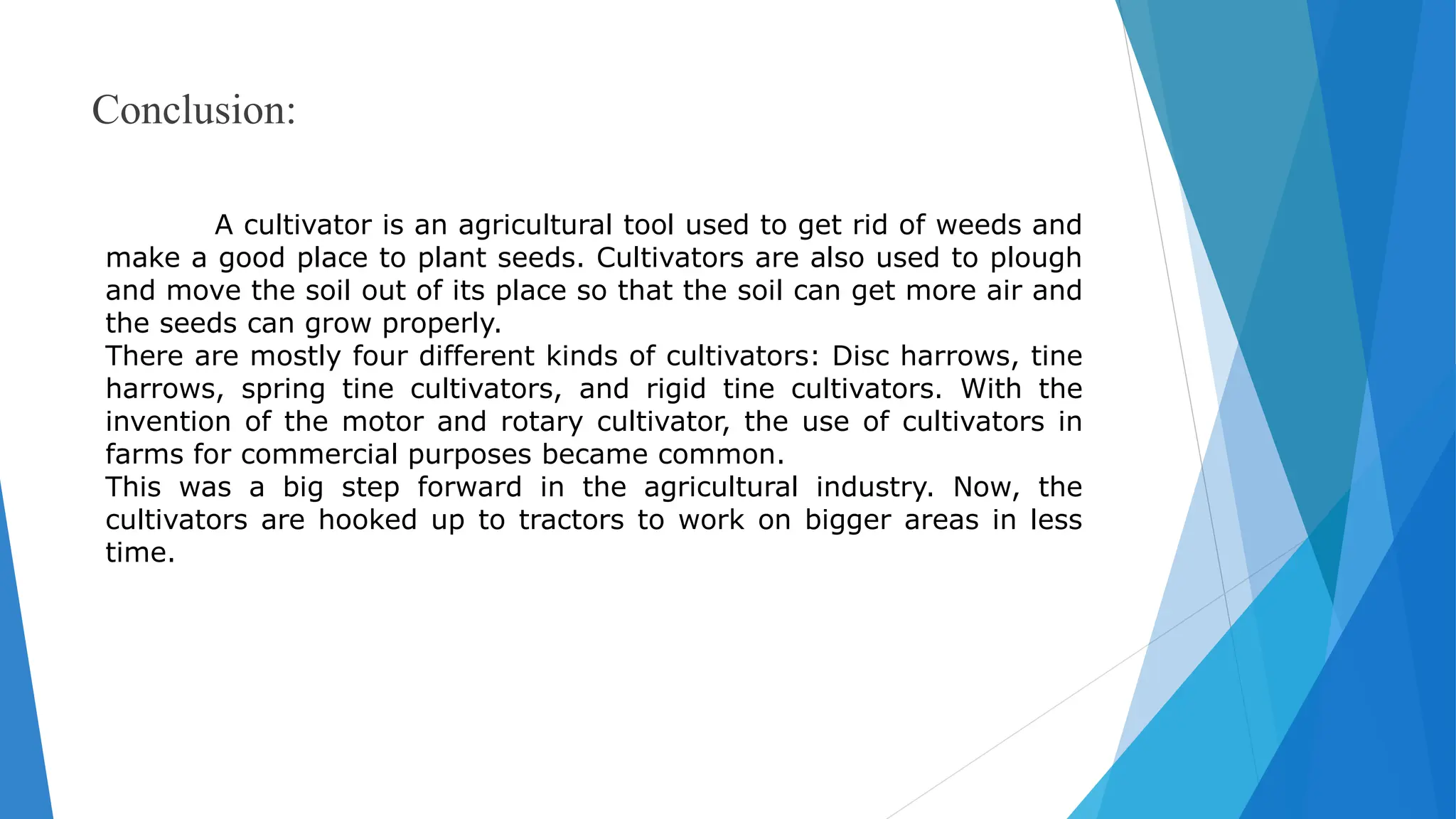 Conclusion:

A cultivator is an agricultural tool used to get rid of weeds and make a good place to plant seeds. Cultivators are also used to plough and move the soil out of its place so that the soil can get more air and the seeds can grow properly.

There are mostly four different kinds of cultivators: Disc harrows, tine harrows, spring tine cultivators, and rigid tine cultivators. With the invention of the motor and rotary cultivator, the use of cultivators in farms for commercial purposes became common.

This was a big step forward in the agricultural industry. Now, the cultivators are hooked up to tractors to work on bigger areas in less time.